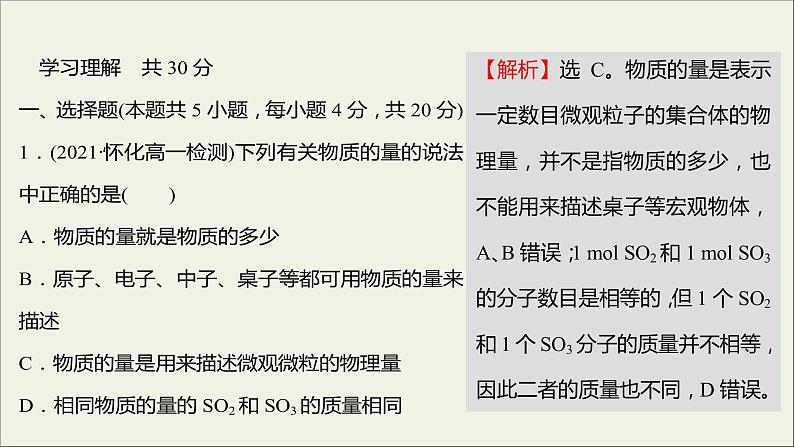 学习理解 共30分

一、选择题(本题共5小题，每小题4分，共20分)

1．(2021·怀化高一检测)下列有关物质的量的说法中正确的是(　　)

A．物质的量就是物质的多少

B．原子、电子、中子、桌子等都可用物质的量来描述

C．物质的量是用来描述微观微粒的物理量

D．相同物质的量的$SO_2$和$SO_3$的质量相同

【解析】选C。物质的量是表示一定数目微观粒子的集合体的物理量，并不是指物质的多少，也不能用来描述桌子等宏观物体，A、B错误；1 mol $SO_2$和1 mol $SO_3$的分子数目是相等的，但1个$SO_2$和1个$SO_3$分子的质量并不相等，因此二者的质量也不同，D错误。